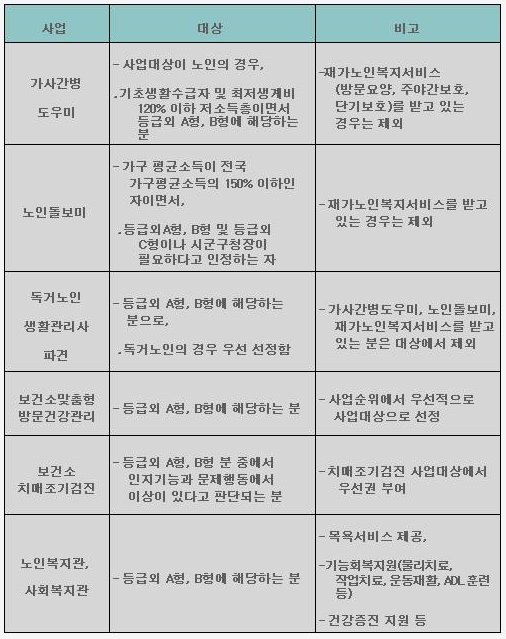 | 사업 | 대상 | 비고 |
|---|---|---|
| 가사간병 도우미 | - 사업대상이 노인의 경우, .기초생활수급자 및 최저생계비 120% 이하 저소득층이면서 등급외 A형, B형에 해당하는 분 | -재가노인복지서비스 (방문요양, 주야간보호, 단기보호)를 받고 있는 경우는 제외 |
| 노인돌보미 | - 가구 평균소득이 전국 가구평균소득의 150% 이하인 자이면서, .등급외A형, B형 및 등급외 C형이나 시군구청장이 필요하다고 인정하는 자 | - 재가노인복지서비스를 받고 있는 경우는 제외 |
| 독거노인 생활관리사 파견 | - 등급외 A형, B형에 해당하는 분으로, .독거노인의 경우 우선 선정함 | - 가사간병도우미, 노인돌보미, 재가노인복지서비스를 받고 있는 분은 대상에서 제외 |
| 보건소맞춤형 방문건강관리 | - 등급외 A형, B형에 해당하는 분 | - 사업순위에서 우선적으로 사업대상으로 선정 |
| 보건소 치매조기검진 | - 등급외 A형, B형 분 중에서 인지기능과 문제행동에서 이상이 있다고 판단되는 분 | - 치매조기검진 사업대상에서 우선권 부여 |
| 노인복지관, 사회복지관 | - 등급외 A형, B형에 해당하는 분 | - 목욕서비스 제공, -기능회복지원(물리치료, 작업치료, 운동재활, ADL 훈련 등) - 건강증진 지원 등 |